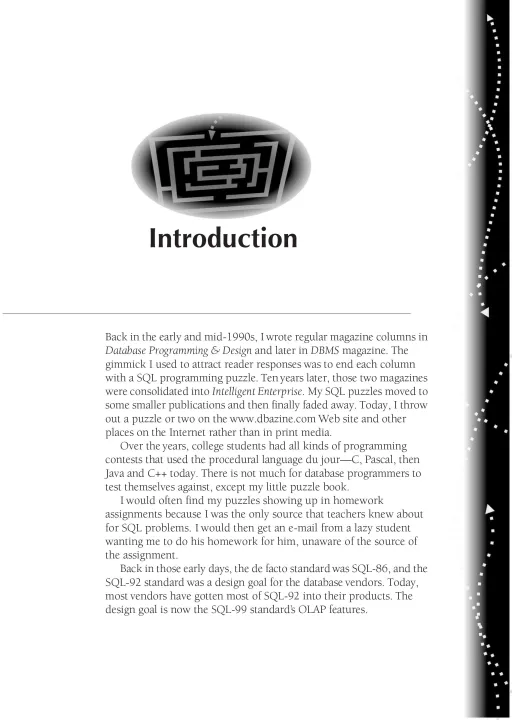 Introduction

Back in the early and mid-1990s, I wrote regular magazine columns in Database Programming & Design and later in DBMS magazine. The gimmick I used to attract reader responses was to end each column with a SQL programming puzzle. Ten years later, those two magazines were consolidated into Intelligent Enterprise. My SQL puzzles moved to some smaller publications and then finally faded away. Today, I throw out a puzzle or two on the www.dbazine.com Web site and other places on the Internet rather than in print media.

Over the years, college students had all kinds of programming contests that used the procedural language du jour—C, Pascal, then Java and C++ today. There is not much for database programmers to test themselves against, except my little puzzle book.

I would often find my puzzles showing up in homework assignments because I was the only source that teachers knew about for SQL problems. I would then get an e-mail from a lazy student wanting me to do his homework for him, unaware of the source of the assignment.

Back in those early days, the de facto standard was SQL-86, and the SQL-92 standard was a design goal for the database vendors. Today, most vendors have gotten most of SQL-92 into their products. The design goal is now the SQL-99 standard's OLAP features.